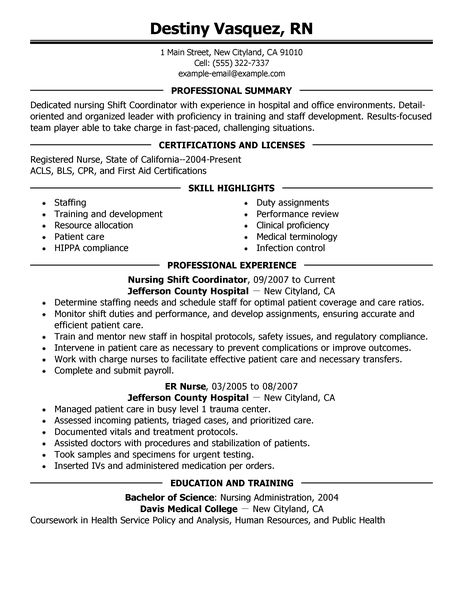 Destiny Vasquez, RN

1 Main Street, New Cityland, CA 91010
Cell: (555) 322-7337
example-email@example.com

PROFESSIONAL SUMMARY

Dedicated nursing Shift Coordinator with experience in hospital and office environments. Detail-oriented and organized leader with proficiency in training and staff development. Results-focused team player able to take charge in fast-paced, challenging situations.

CERTIFICATIONS AND LICENSES

Registered Nurse, State of California--2004-Present
ACLS, BLS, CPR, and First Aid Certifications

SKILL HIGHLIGHTS

• Staffing
• Training and development
• Resource allocation
• Patient care
• HIPPA compliance

• Duty assignments
• Performance review
• Clinical proficiency
• Medical terminology
• Infection control

PROFESSIONAL EXPERIENCE

Nursing Shift Coordinator, 09/2007 to Current
Jefferson County Hospital — New Cityland, CA
• Determine staffing needs and schedule staff for optimal patient coverage and care ratios.
• Monitor shift duties and performance, and develop assignments, ensuring accurate and efficient patient care.
• Train and mentor new staff in hospital protocols, safety issues, and regulatory compliance.
• Intervene in patient care as necessary to prevent complications or improve outcomes.
• Work with charge nurses to facilitate effective patient care and necessary transfers.
• Complete and submit payroll.

ER Nurse, 03/2005 to 08/2007
Jefferson County Hospital — New Cityland, CA
• Managed patient care in busy level 1 trauma center.
• Assessed incoming patients, triaged cases, and prioritized care.
• Documented vitals and treatment protocols.
• Assisted doctors with procedures and stabilization of patients.
• Took samples and specimens for urgent testing.
• Inserted IVs and administered medication per orders.

EDUCATION AND TRAINING

Bachelor of Science: Nursing Administration, 2004
Davis Medical College — New Cityland, CA
Coursework in Health Service Policy and Analysis, Human Resources, and Public Health